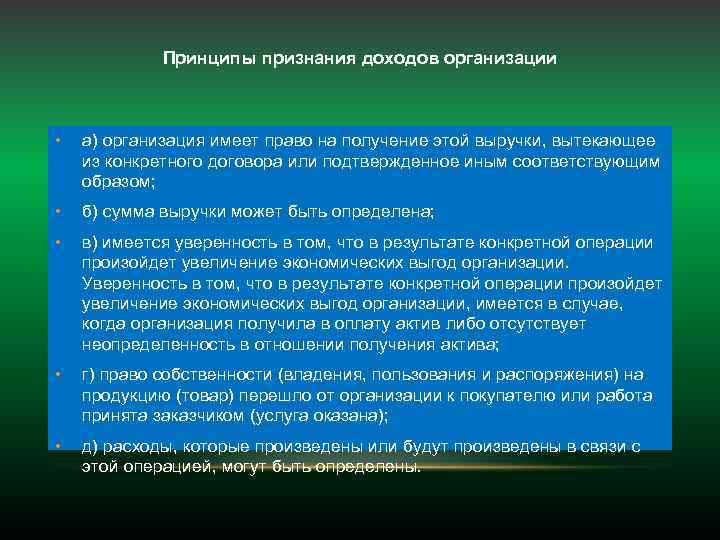 Принципы признания доходов организации

• а) организация имеет право на получение этой выручки, вытекающее из конкретного договора или подтвержденное иным соответствующим образом;

• б) сумма выручки может быть определена;

• в) имеется уверенность в том, что в результате конкретной операции произойдет увеличение экономических выгод организации. Уверенность в том, что в результате конкретной операции произойдет увеличение экономических выгод организации, имеется в случае, когда организация получила в оплату актив либо отсутствует неопределенность в отношении получения актива;

• г) право собственности (владения, пользования и распоряжения) на продукцию (товар) перешло от организации к покупателю или работа принята заказчиком (услуга оказана);

• д) расходы, которые произведены или будут произведены в связи с этой операцией, могут быть определены.